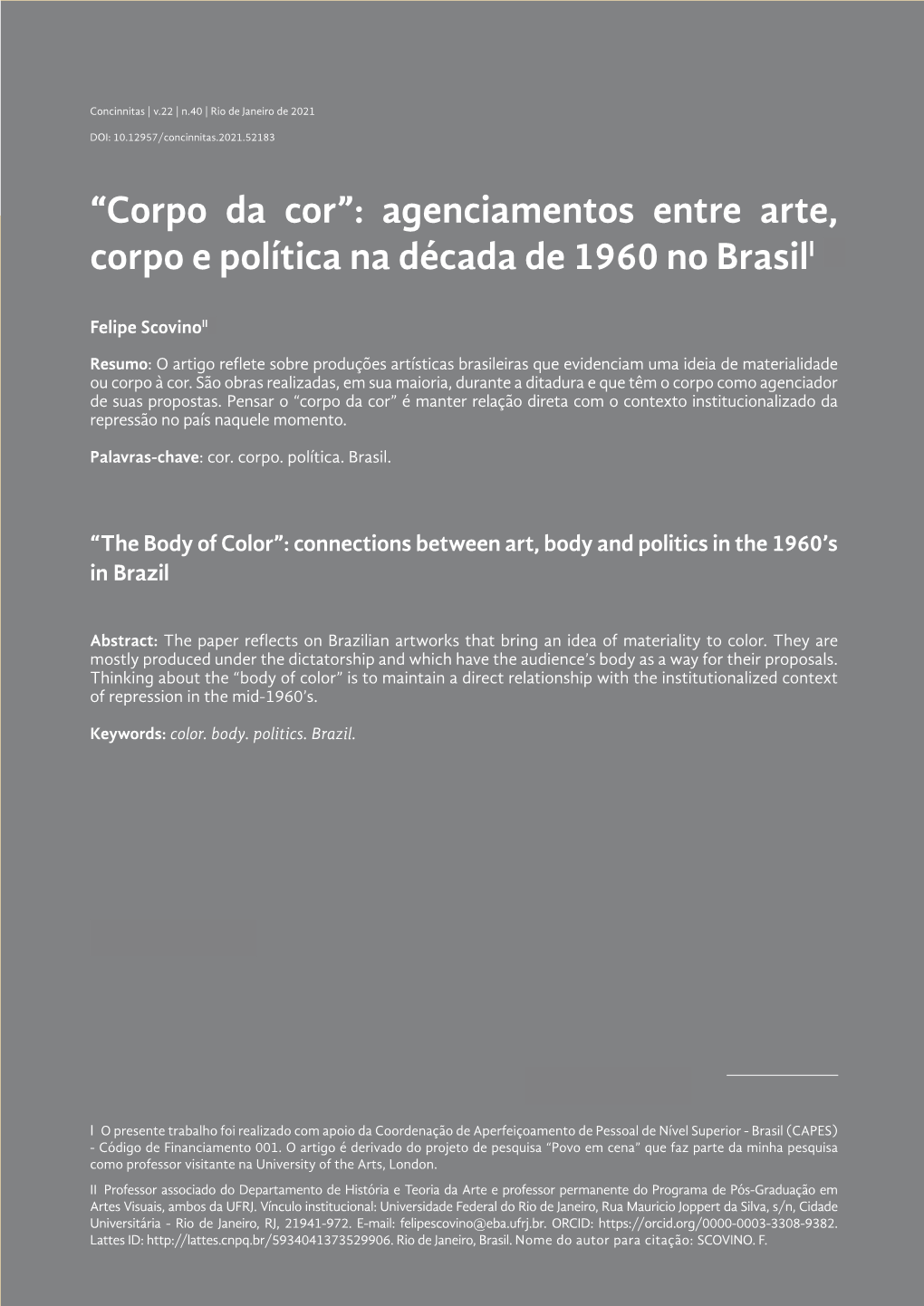 Concinnitas | v.22 | n.40 | Rio de Janeiro de 2021

DOI: 10.12957/concinnitas.2021.52183

“Corpo da cor”: agenciamentos entre arte, corpo e política na década de 1960 no Brasil$^{I}$

Felipe Scovino$^{II}$

Resumo: O artigo reflete sobre produções artísticas brasileiras que evidenciam uma ideia de materialidade ou corpo à cor. São obras realizadas, em sua maioria, durante a ditadura e que têm o corpo como agenciador de suas propostas. Pensar o “corpo da cor” é manter relação direta com o contexto institucionalizado da repressão no país naquele momento.

Palavras-chave: cor. corpo. política. Brasil.

“The Body of Color”: connections between art, body and politics in the 1960’s in Brazil

Abstract: The paper reflects on Brazilian artworks that bring an idea of materiality to color. They are mostly produced under the dictatorship and which have the audience’s body as a way for their proposals. Thinking about the “body of color” is to maintain a direct relationship with the institutionalized context of repression in the mid-1960’s.

Keywords: color. body. politics. Brazil.

I O presente trabalho foi realizado com apoio da Coordenação de Aperfeiçoamento de Pessoal de Nível Superior - Brasil (CAPES) - Código de Financiamento 001. O artigo é derivado do projeto de pesquisa “Povo em cena” que faz parte da minha pesquisa como professor visitante na University of the Arts, London.

II Professor associado do Departamento de História e Teoria da Arte e professor permanente do Programa de Pós-Graduação em Artes Visuais, ambos da UFRJ. Vínculo institucional: Universidade Federal do Rio de Janeiro, Rua Mauricio Joppert da Silva, s/n, Cidade Universitária - Rio de Janeiro, RJ, 21941-972. E-mail: felipescovino@eba.ufrj.br. ORCID: https://orcid.org/0000-0003-3308-9382. Lattes ID: http://lattes.cnpq.br/5934041373529906. Rio de Janeiro, Brasil. Nome do autor para citação: SCOVINO. F.